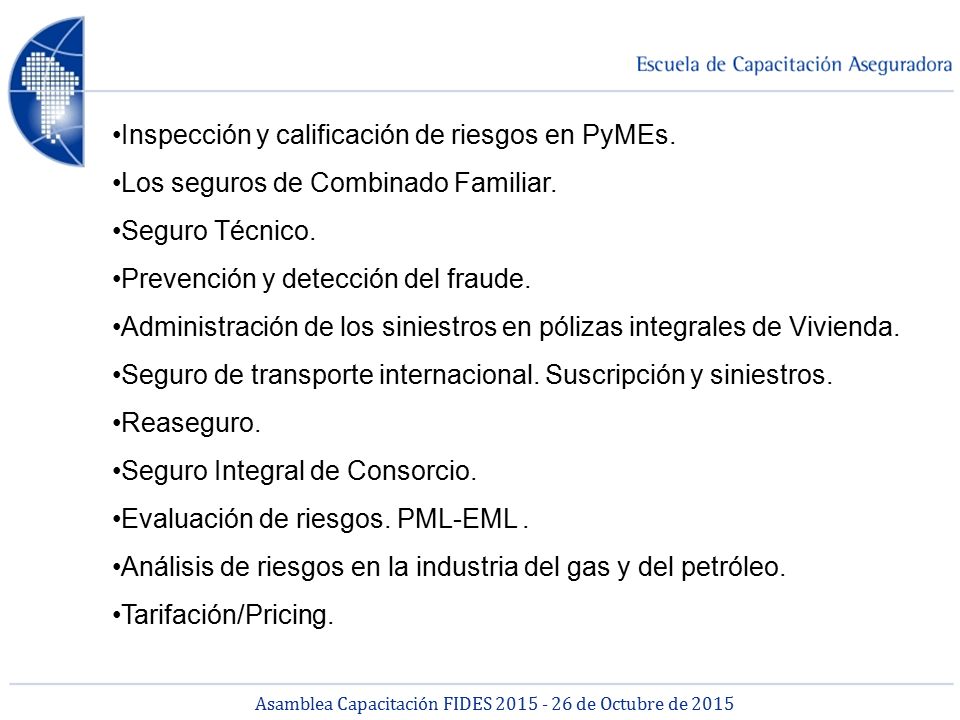 Escuela de Capacitación Aseguradora

•Inspección y calificación de riesgos en PyMEs.

•Los seguros de Combinado Familiar.

•Seguro Técnico.

•Prevención y detección del fraude.

•Administración de los siniestros en pólizas integrales de Vivienda.

•Seguro de transporte internacional. Suscripción y siniestros.

•Reaseguro.

•Seguro Integral de Consorcio.

•Evaluación de riesgos. PML-EML .

•Análisis de riesgos en la industria del gas y del petróleo.

•Tarifación/Pricing.

Asamblea Capacitación FIDES 2015 - 26 de Octubre de 2015